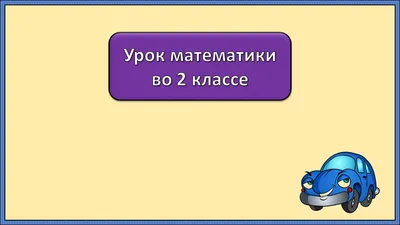 Урок математики во 2 классе